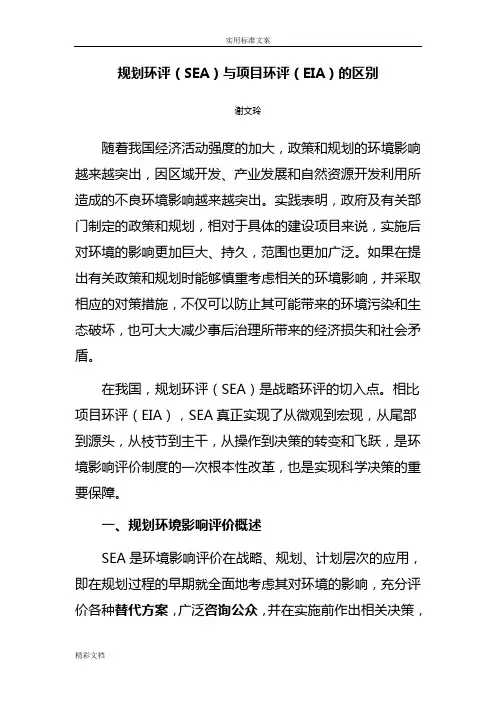 实用标准文案

规划环评（SEA）与项目环评（EIA）的区别

谢文玲

随着我国经济活动强度的加大，政策和规划的环境影响越来越突出，因区域开发、产业发展和自然资源开发利用所造成的不良环境影响越来越突出。实践表明，政府及有关部门制定的政策和规划，相对于具体的建设项目来说，实施后对环境的影响更加巨大、持久，范围也更加广泛。如果在提出有关政策和规划时能够慎重考虑相关的环境影响，并采取相应的对策措施，不仅可以防止其可能带来的环境污染和生态破坏，也可大大减少事后治理所带来的经济损失和社会矛盾。

在我国，规划环评（SEA）是战略环评的切入点。相比项目环评（EIA），SEA 真正实现了从微观到宏观，从尾部到源头，从枝节到主干，从操作到决策的转变和飞跃，是环境影响评价制度的一次根本性改革，也是实现科学决策的重要保障。

一、规划环境影响评价概述

SEA 是环境影响评价在战略、规划、计划层次的应用，即在规划过程的早期就全面地考虑其对环境的影响，充分评价各种替代方案，广泛咨询公众，并在实施前作出相关决策，

精彩文档